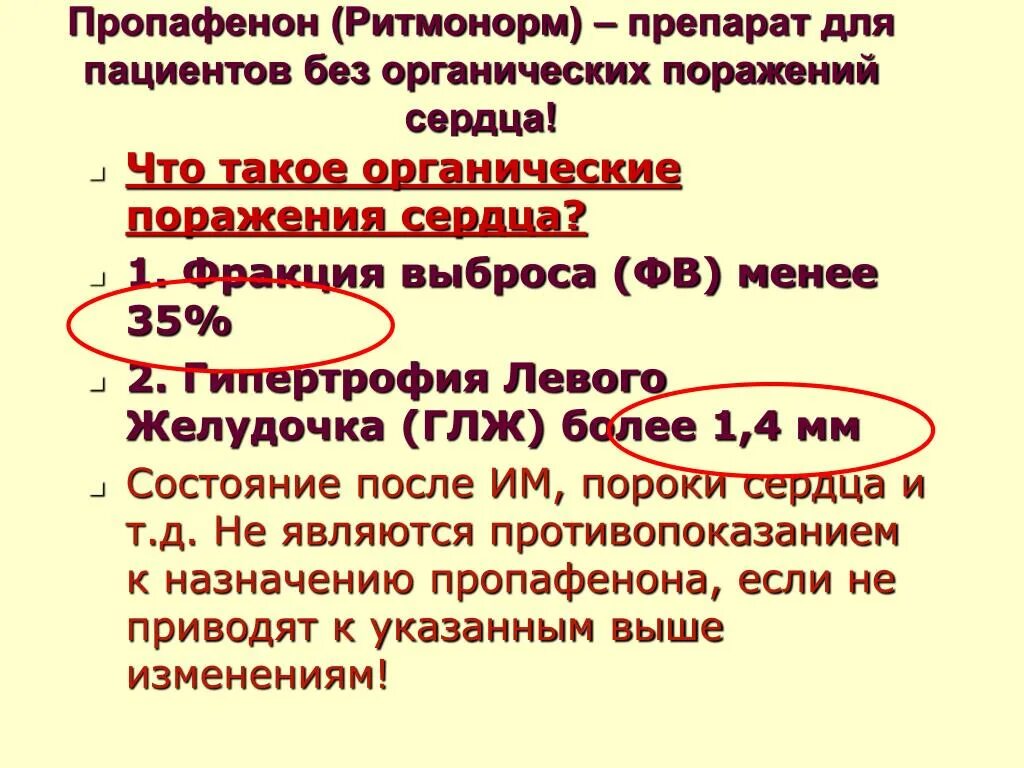 Пропафенон (Ритмонорм) – препарат для пациентов без органических поражений сердца!

Что такое органические поражения сердца?

1. Фракция выброса (ФВ) менее 35%

2. Гипертрофия Левого Желудочка (ГЛЖ) более 1,4 мм

Состояние после ИМ, пороки сердца и т.д. Не являются противопоказанием к назначению пропафенона, если не приводят к указанным выше изменениям!